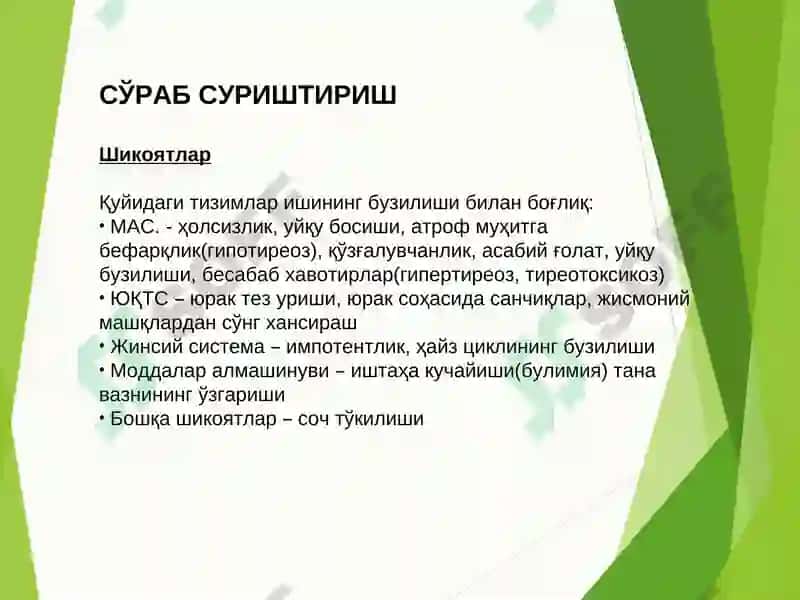 СЎРАБ СУРИШТИРИШ

Шикоятлар

Қуйидаги тизимлар ишининг бузилиши билан боғлиқ:
• МАС. - ҳолсизлик, уйқу босиши, атроф муҳитга бефарқлик(гипотиреоз), қўзғалувчанлик, асабий ғолат, уйқу бузилиши, бесабаб хавотирлар(гипертиреоз, тиреотоксикоз)
• ЮҚТС – юрак тез уриши, юрак соҳасида санчиқлар, жисмоний машқлардан сўнг хансираш
• Жинсий система – импотентлик, ҳайз циклининг бузилиши
• Моддалар алмашинуви – иштаҳа кучайиши(булимия) тана вазнининг ўзгариши
• Бошқа шикоятлар – соч тўкилиши